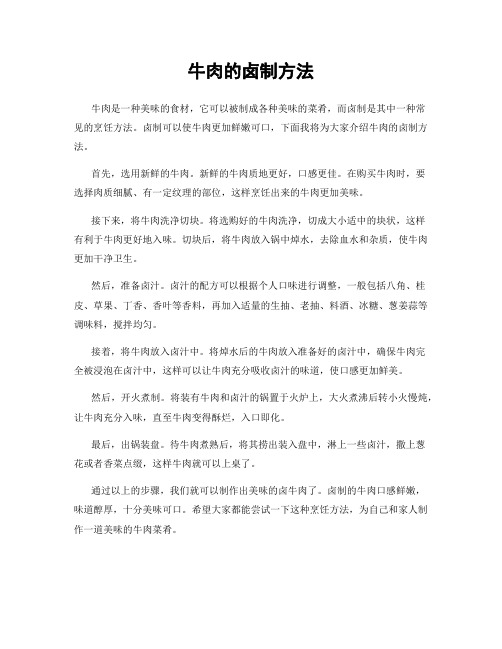 牛肉的卤制方法

牛肉是一种美味的食材，它可以被制成各种美味的菜肴，而卤制是其中一种常见的烹饪方法。卤制可以使牛肉更加鲜嫩可口，下面我将为大家介绍牛肉的卤制方法。

首先，选用新鲜的牛肉。新鲜的牛肉质地更好，口感更佳。在购买牛肉时，要选择肉质细腻、有一定纹理的部位，这样烹饪出来的牛肉更加美味。

接下来，将牛肉洗净切块。将选购好的牛肉洗净，切成大小适中的块状，这样有利于牛肉更好地入味。切块后，将牛肉放入锅中焯水，去除血水和杂质，使牛肉更加干净卫生。

然后，准备卤汁。卤汁的配方可以根据个人口味进行调整，一般包括八角、桂皮、草果、丁香、香叶等香料，再加入适量的生抽、老抽、料酒、冰糖、葱姜蒜等调味料，搅拌均匀。

接着，将牛肉放入卤汁中。将焯水后的牛肉放入准备好的卤汁中，确保牛肉完全被浸泡在卤汁中，这样可以让牛肉充分吸收卤汁的味道，使口感更加鲜美。

然后，开火煮制。将装有牛肉和卤汁的锅置于火炉上，大火煮沸后转小火慢炖，让牛肉充分入味，直至牛肉变得酥烂，入口即化。

最后，出锅装盘。待牛肉煮熟后，将其捞出装入盘中，淋上一些卤汁，撒上葱花或者香菜点缀，这样牛肉就可以上桌了。

通过以上的步骤，我们就可以制作出美味的卤牛肉了。卤制的牛肉口感鲜嫩，味道醇厚，十分美味可口。希望大家都能尝试一下这种烹饪方法，为自己和家人制作一道美味的牛肉菜肴。